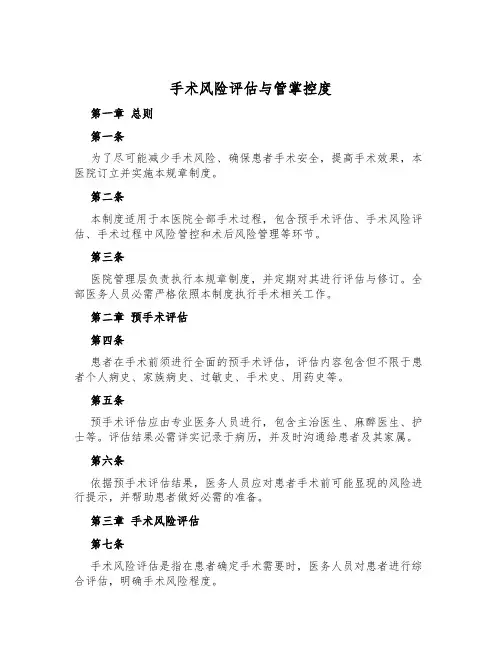 手术风险评估与管掌控度

第一章 总则

第一条

为了尽可能减少手术风险、确保患者手术安全，提高手术效果，本医院订立并实施本规章制度。

第二条

本制度适用于本医院全部手术过程，包含预手术评估、手术风险评估、手术过程中风险管控和术后风险管理等环节。

第三条

医院管理层负责执行本规章制度，并定期对其进行评估与修订。全部医务人员必需严格依照本制度执行手术相关工作。

第二章 预手术评估

第四条

患者在手术前须进行全面的预手术评估，评估内容包含但不限于患者个人病史、家族病史、过敏史、手术史、用药史等。

第五条

预手术评估应由专业医务人员进行，包含主治医生、麻醉医生、护士等。评估结果必需详实记录于病历，并及时沟通给患者及其家属。

第六条

依据预手术评估结果，医务人员应对患者手术前可能显现的风险进行提示，并帮助患者做好必需的准备。

第三章 手术风险评估

第七条

手术风险评估是指在患者确定手术需要时，医务人员对患者进行综合评估，明确手术风险程度。